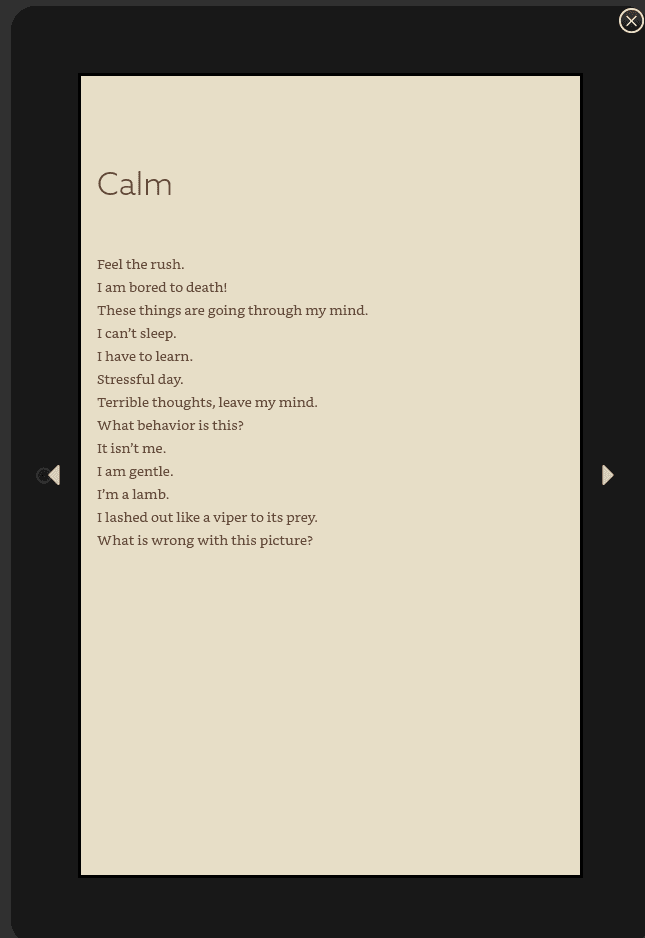 Calm

Feel the rush.
I am bored to death!
These things are going through my mind.
I can't sleep.
I have to learn.
Stressful day.
Terrible thoughts, leave my mind.
What behavior is this?
It isn't me.
I am gentle.
I'm a lamb.
I lashed out like a viper to its prey.
What is wrong with this picture?